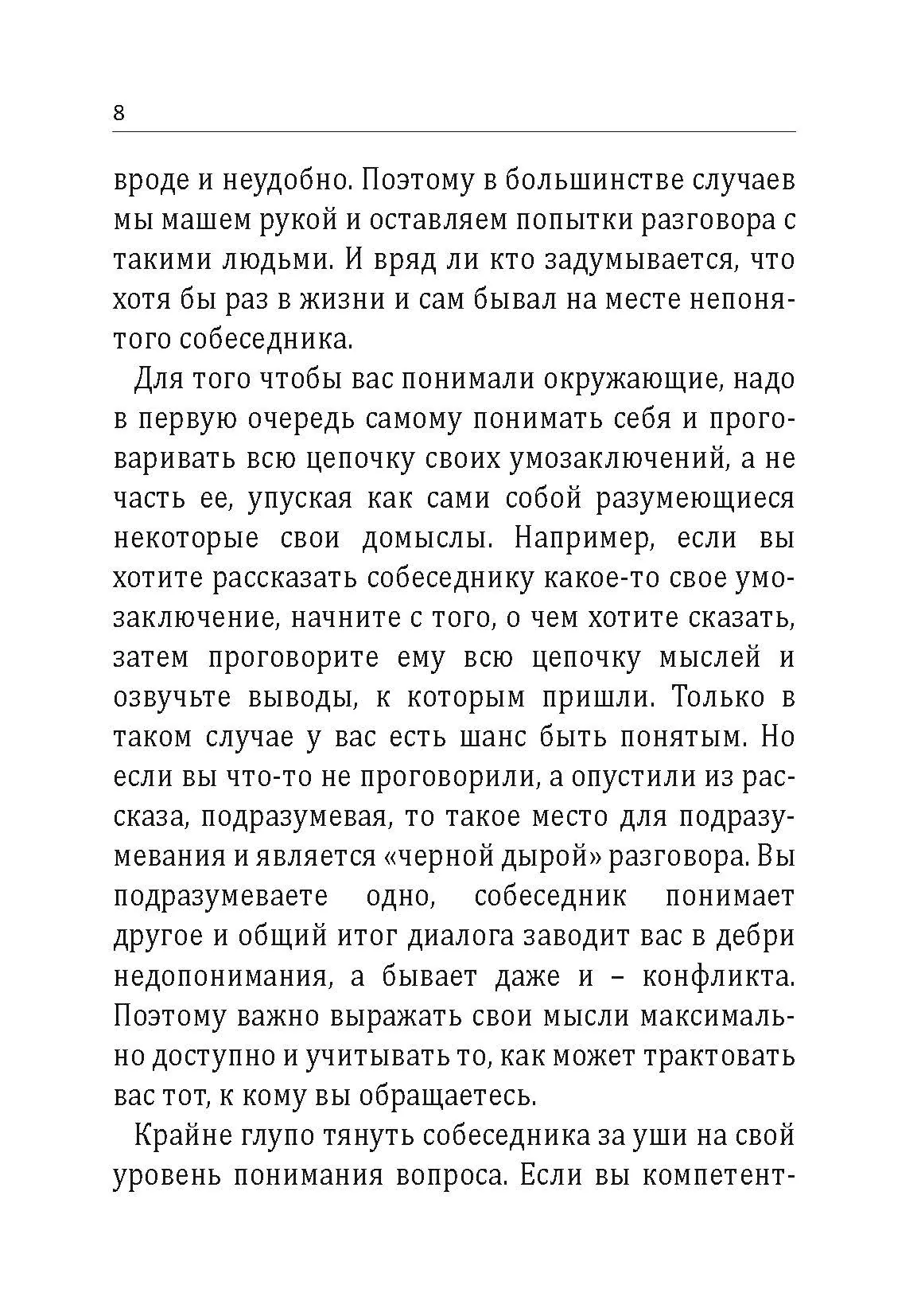 8

вроде и неудобно. Поэтому в большинстве случаев мы машем рукой и оставляем попытки разговора с такими людьми. И вряд ли кто задумывается, что хотя бы раз в жизни и сам бывал на месте непонятого собеседника.

Для того чтобы вас понимали окружающие, надо в первую очередь самому понимать себя и проговаривать всю цепочку своих умозаключений, а не часть ее, упуская как сами собой разумеющиеся некоторые свои домыслы. Например, если вы хотите рассказать собеседнику какое-то свое умозаключение, начните с того, о чем хотите сказать, затем проговорите ему всю цепочку мыслей и озвучьте выводы, к которым пришли. Только в таком случае у вас есть шанс быть понятым. Но если вы что-то не проговорили, а опустили из рассказа, подразумевая, то такое место для подразумевания и является «черной дырой» разговора. Вы подразумеваете одно, собеседник понимает другое и общий итог диалога заводит вас в дебри недопонимания, а бывает даже и – конфликта. Поэтому важно выражать свои мысли максимально доступно и учитывать то, как может трактовать вас тот, к кому вы обращаетесь.

Крайне глупо тянуть собеседника за уши на свой уровень понимания вопроса. Если вы компетент-